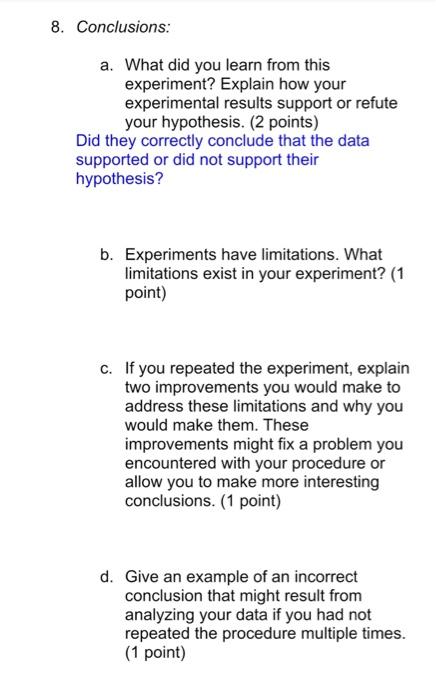 8. Conclusions:

a. What did you learn from this experiment? Explain how your experimental results support or refute your hypothesis. (2 points)
Did they correctly conclude that the data supported or did not support their hypothesis?

b. Experiments have limitations. What limitations exist in your experiment? (1 point)

c. If you repeated the experiment, explain two improvements you would make to address these limitations and why you would make them. These improvements might fix a problem you encountered with your procedure or allow you to make more interesting conclusions. (1 point)

d. Give an example of an incorrect conclusion that might result from analyzing your data if you had not repeated the procedure multiple times. (1 point)